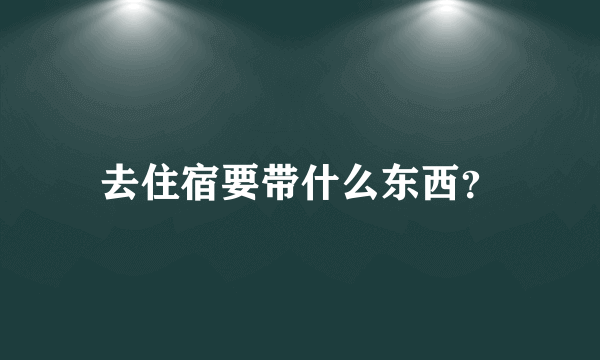 去住宿要带什么东西?